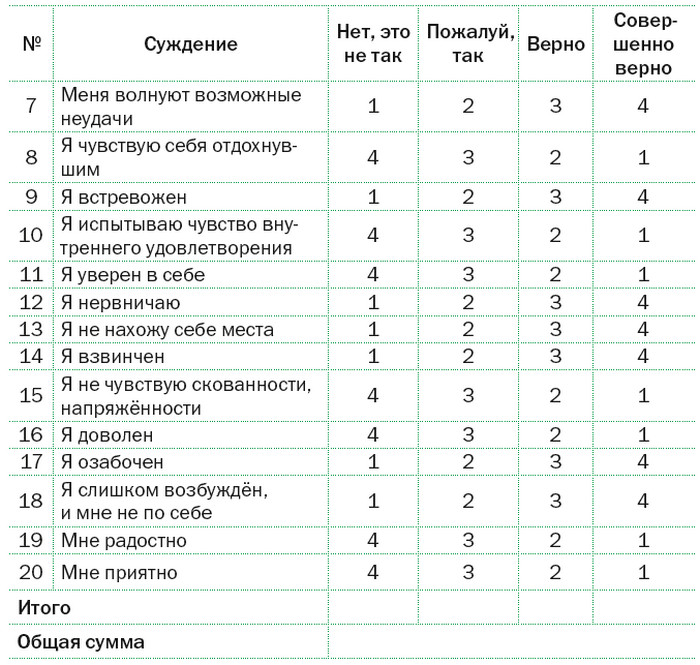 | № | Суждение | Нет, это не так | Пожалуй, так | Верно | Совершенно верно |
|---|---|---|---|---|---|
| 7 | Меня волнуют возможные неудачи | 1 | 2 | 3 | 4 |
| 8 | Я чувствую себя отдохнувшим | 4 | 3 | 2 | 1 |
| 9 | Я встревожен | 1 | 2 | 3 | 4 |
| 10 | Я испытываю чувство внутреннего удовлетворения | 4 | 3 | 2 | 1 |
| 11 | Я уверен в себе | 4 | 3 | 2 | 1 |
| 12 | Я нервничаю | 1 | 2 | 3 | 4 |
| 13 | Я не нахожу себе места | 1 | 2 | 3 | 4 |
| 14 | Я взвинчен | 1 | 2 | 3 | 4 |
| 15 | Я не чувствую скованности, напряжённости | 4 | 3 | 2 | 1 |
| 16 | Я доволен | 4 | 3 | 2 | 1 |
| 17 | Я озабочен | 1 | 2 | 3 | 4 |
| 18 | Я слишком возбуждён, и мне не по себе | 1 | 2 | 3 | 4 |
| 19 | Мне радостно | 4 | 3 | 2 | 1 |
| 20 | Мне приятно | 4 | 3 | 2 | 1 |
| Итого | | | | | |
| Общая сумма | | | | | |